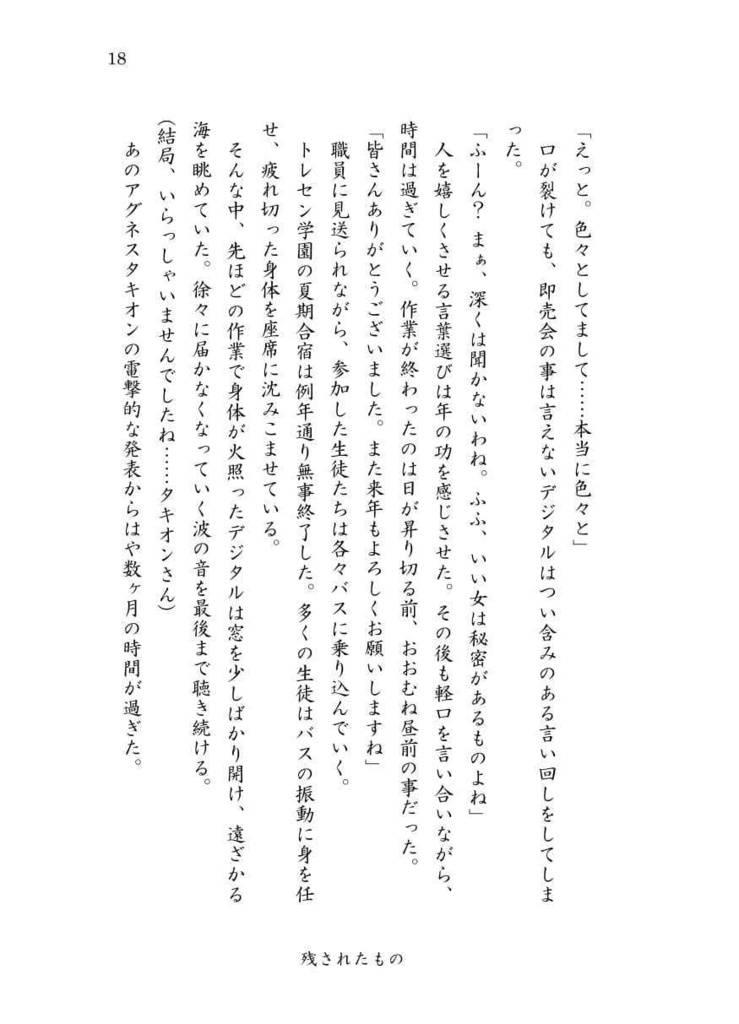 18

「えっと。色々としてまして……本当に色々と」

口が裂けても、即売会の事は言えないデジタルはつい含みのある言い回しをしてしまった。

「ふーん？　まぁ、深くは聞かないわね。ふふ、いい女は秘密があるものよね」

人を嬉しくさせる言葉選びは年の功を感じさせた。その後も軽口を言い合いながら、時間は過ぎていく。作業が終わったのは日が昇り切る前、おおむね昼前の事だった。

「皆さんありがとうございました。また来年もよろしくお願いしますね」

職員に見送られながら、参加した生徒たちは各々バスに乗り込んでいく。

トレセン学園の夏期合宿は例年通り無事終了した。多くの生徒はバスの振動に身を任せ、疲れ切った身体を座席に沈みこませている。

そんな中、先ほどの作業で身体が火照ったデジタルは窓を少しばかり開け、遠ざかる海を眺めていた。徐々に届かなくなっていく波の音を最後まで聴き続ける。

(結局、いらっしゃいませんでしたね……タキオンさん)

あのアグネスタキオンの電撃的な発表からはや数ヶ月の時間が過ぎた。

残されたもの